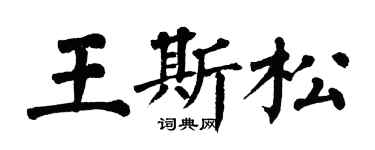 王斯松

词典网